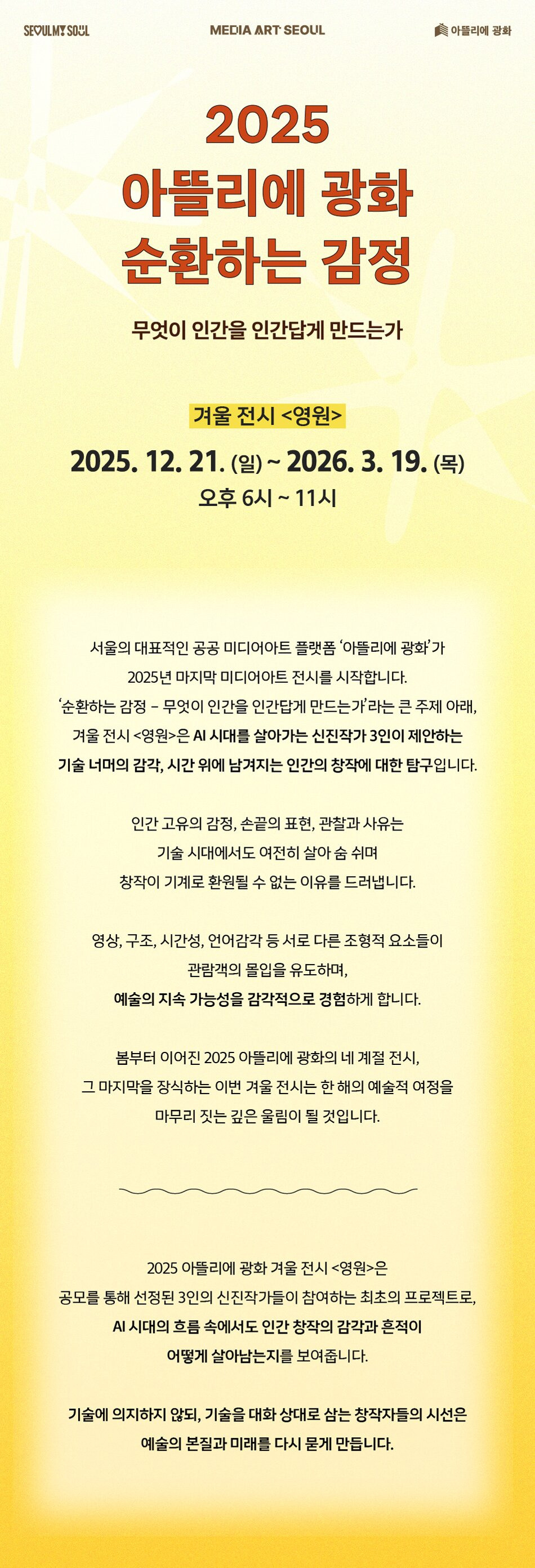 SEOUL MY SOUL

MEDIA ART SEOUL

아뜰리에 광화

2025
아뜰리에 광화
순환하는 감정

무엇이 인간을 인간답게 만드는가

겨울 전시 <영원>

2025. 12. 21. (일) ~ 2026. 3. 19. (목)
오후 6시 ~ 11시

서울의 대표적인 공공 미디어아트 플랫폼 '아뜰리에 광화'가
2025년 마지막 미디어아트 전시를 시작합니다.
'순환하는 감정 – 무엇이 인간을 인간답게 만드는가'라는 큰 주제 아래,
겨울 전시 <영원>은 AI 시대를 살아가는 신진작가 3인이 제안하는
기술 너머의 감각, 시간 위에 남겨지는 인간의 창작에 대한 탐구입니다.

인간 고유의 감정, 손끝의 표현, 관찰과 사유는
기술 시대에서도 여전히 살아 숨 쉬며
창작이 기계로 환원될 수 없는 이유를 드러냅니다.

영상, 구조, 시간성, 언어감각 등 서로 다른 조형적 요소들이
관람객의 몰입을 유도하며,
예술의 지속 가능성을 감각적으로 경험하게 합니다.

봄부터 이어진 2025 아뜰리에 광화의 네 계절 전시,
그 마지막을 장식하는 이번 겨울 전시는 한 해의 예술적 여정을
마무리 짓는 깊은 울림이 될 것입니다.

2025 아뜰리에 광화 겨울 전시 <영원>은
공모를 통해 선정된 3인의 신진작가들이 참여하는 최초의 프로젝트로,
AI 시대의 흐름 속에서도 인간 창작의 감각과 흔적이
어떻게 살아남는지를 보여줍니다.

기술에 의지하지 않되, 기술을 대화 상대로 삼는 창작자들의 시선은
예술의 본질과 미래를 다시 묻게 만듭니다.